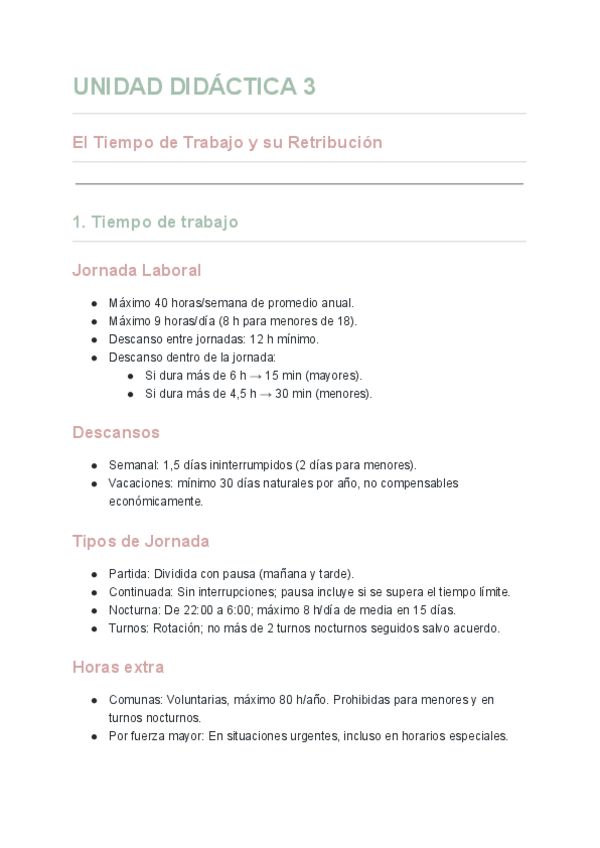 UNIDAD DIDÁCTICA 3

El Tiempo de Trabajo y su Retribución

1. Tiempo de trabajo

Jornada Laboral

- Máximo 40 horas/semana de promedio anual.
- Máximo 9 horas/día (8 h para menores de 18).
- Descanso entre jornadas: 12 h mínimo.
- Descanso dentro de la jornada:
  - Si dura más de 6 h → 15 min (mayores).
  - Si dura más de 4,5 h → 30 min (menores).

Descansos

- Semanal: 1,5 días ininterrumpidos (2 días para menores).
- Vacaciones: mínimo 30 días naturales por año, no compensables económicamente.

Tipos de Jornada

- Partida: Dividida con pausa (mañana y tarde).
- Continuada: Sin interrupciones; pausa incluye si se supera el tiempo límite.
- Nocturna: De 22:00 a 6:00; máximo 8 h/día de media en 15 días.
- Turnos: Rotación; no más de 2 turnos nocturnos seguidos salvo acuerdo.

Horas extra

- Comunas: Voluntarias, máximo 80 h/año. Prohibidas para menores y en turnos nocturnos.
- Por fuerza mayor: En situaciones urgentes, incluso en horarios especiales.